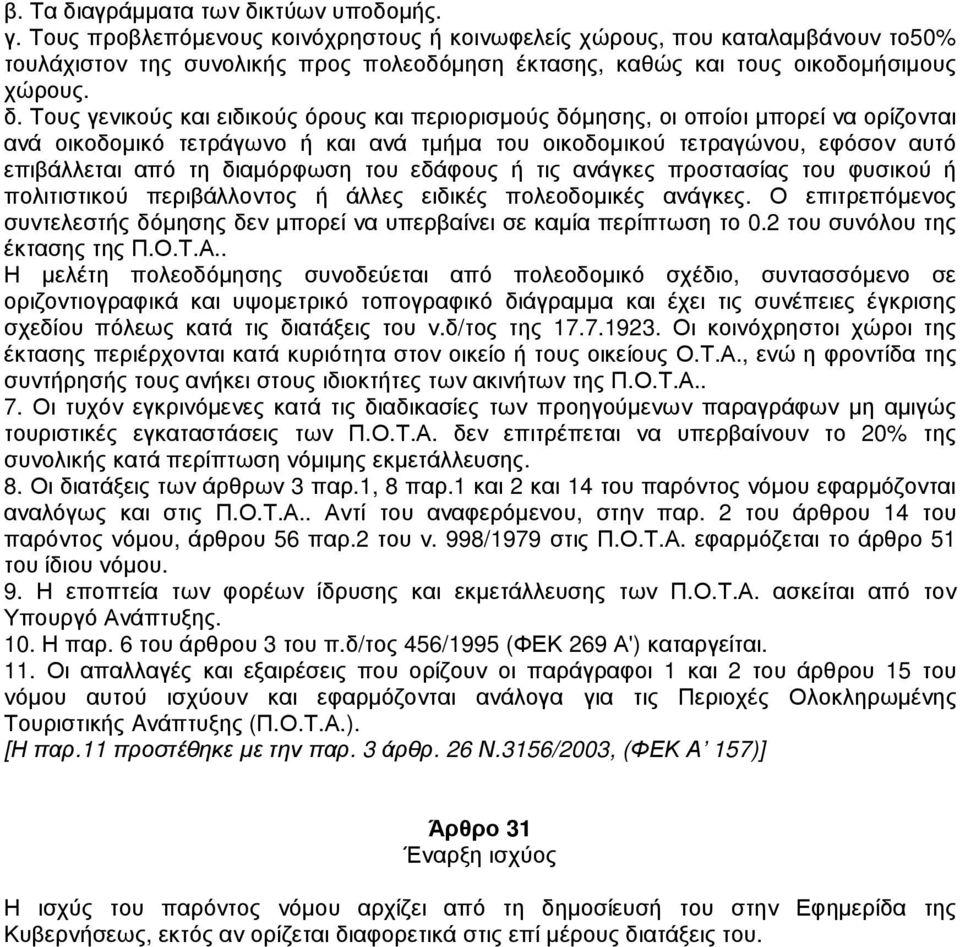 β. Τα διαγράμματα των δικτύων υποδομής.
γ. Τους προβλεπόμενους κοινόχρηστους ή κοινωφελείς χώρους, που καταλαμβάνουν το50% τουλάχιστον της συνολικής προς πολεοδόμηση έκτασης, καθώς και τους οικοδομήσιμους χώρους.
δ. Τους γενικούς και ειδικούς όρους και περιορισμούς δόμησης, οι οποίοι μπορεί να ορίζονται ανά οικοδομικό τετράγωνο ή και ανά τμήμα του οικοδομικού τετραγώνου, εφόσον αυτό επιβάλλεται από τη διαμόρφωση του εδάφους ή τις ανάγκες προστασίας του φυσικού ή πολιτιστικού περιβάλλοντος ή άλλες ειδικές πολεοδομικές ανάγκες. Ο επιτρεπόμενος συντελεστής δόμησης δεν μπορεί να υπερβαίνει σε καμία περίπτωση το 0.2 του συνόλου της έκτασης της Π.Ο.Τ.Α..
Η μελέτη πολεοδόμησης συνοδεύεται από πολεοδομικό σχέδιο, συντασσόμενο σε οριζοντιογραφικά και υψομετρικό τοπογραφικό διάγραμμα και έχει τις συνέπειες έγκρισης σχεδίου πόλεως κατά τις διατάξεις του ν.δ/τος της 17.7.1923. Οι κοινόχρηστοι χώροι της έκτασης περιέρχονται κατά κυριότητα στον οικείο ή τους οικείους Ο.Τ.Α., ενώ η φροντίδα της συντήρησής τους ανήκει στους ιδιοκτήτες των ακινήτων της Π.Ο.Τ.Α..
7. Οι τυχόν εγκρινόμενες κατά τις διαδικασίες των προηγούμενων παραγράφων μη αμιγώς τουριστικές εγκαταστάσεις των Π.Ο.Τ.Α. δεν επιτρέπεται να υπερβαίνουν το 20% της συνολικής κατά περίπτωση νόμιμης εκμετάλλευσης.
8. Οι διατάξεις των άρθρων 3 παρ.1, 8 παρ.1 και 2 και 14 του παρόντος νόμου εφαρμόζονται αναλόγως και στις Π.Ο.Τ.Α.. Αντί του αναφερόμενου, στην παρ. 2 του άρθρου 14 του παρόντος νόμου, άρθρου 56 παρ.2 του ν. 998/1979 στις Π.Ο.Τ.Α. εφαρμόζεται το άρθρο 51 του ίδιου νόμου.
9. Η εποπτεία των φορέων ίδρυσης και εκμετάλλευσης των Π.Ο.Τ.Α. ασκείται από τον Υπουργό Ανάπτυξης.
10. Η παρ. 6 του άρθρου 3 του π.δ/τος 456/1995 (ΦΕΚ 269 Α') καταργείται.
11. Οι απαλλαγές και εξαιρέσεις που ορίζουν οι παράγραφοι 1 και 2 του άρθρου 15 του νόμου αυτού ισχύουν και εφαρμόζονται ανάλογα για τις Περιοχές Ολοκληρωμένης Τουριστικής Ανάπτυξης (Π.Ο.Τ.Α.).
[Η παρ.11 προστέθηκε με την παρ. 3 άρθρ. 26 Ν.3156/2003, (ΦΕΚ Α' 157)]

Άρθρο 31
Έναρξη ισχύος

Η ισχύς του παρόντος νόμου αρχίζει από τη δημοσίευσή του στην Εφημερίδα της Κυβερνήσεως, εκτός αν ορίζεται διαφορετικά στις επί μέρους διατάξεις του.